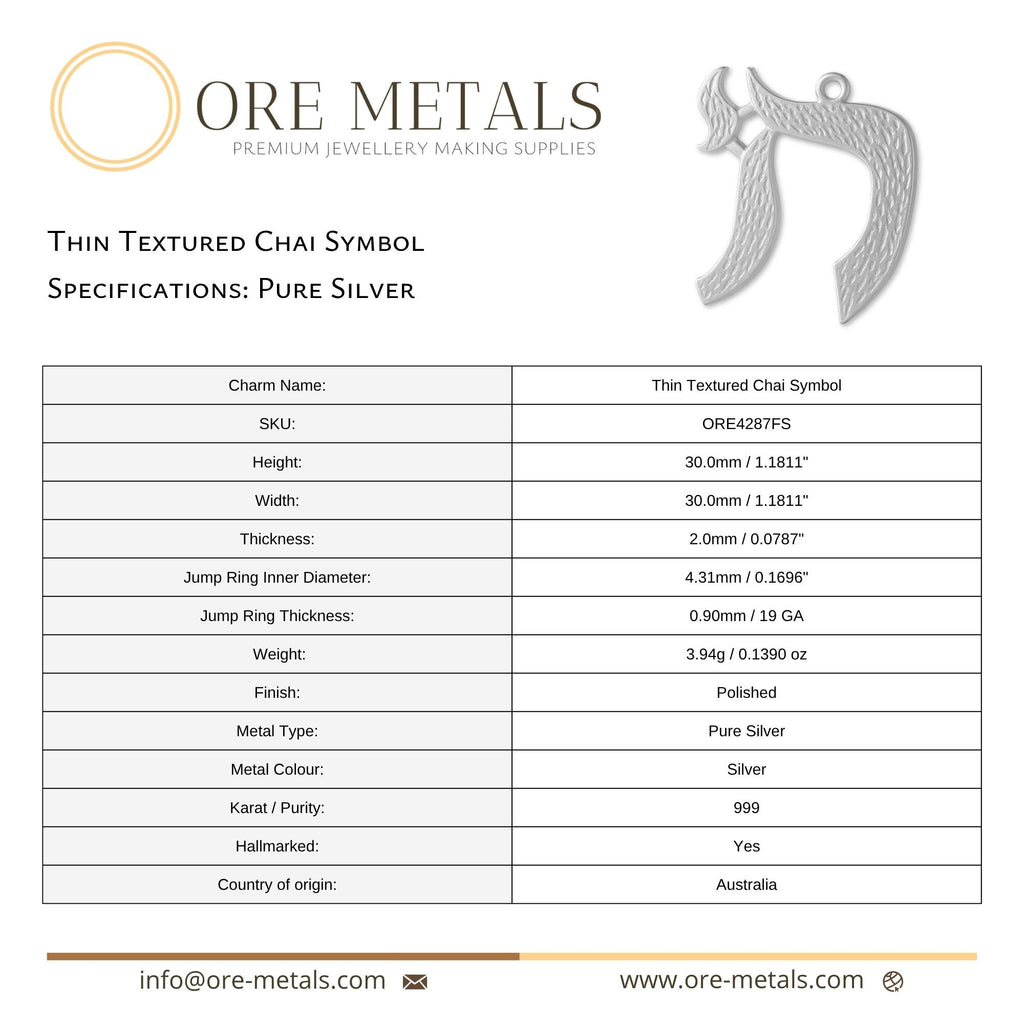 ORE METALS
PREMIUM JEWELLERY MAKING SUPPLIES

Thin Textured Chai Symbol
Specifications: Pure Silver

| Charm Name: | Thin Textured Chai Symbol |
|---|---|
| SKU: | ORE4287FS |
| Height: | 30.0mm / 1.1811" |
| Width: | 30.0mm / 1.1811" |
| Thickness: | 2.0mm / 0.0787" |
| Jump Ring Inner Diameter: | 4.31mm / 0.1696" |
| Jump Ring Thickness: | 0.90mm / 19 GA |
| Weight: | 3.94g / 0.1390 oz |
| Finish: | Polished |
| Metal Type: | Pure Silver |
| Metal Colour: | Silver |
| Karat / Purity: | 999 |
| Hallmarked: | Yes |
| Country of origin: | Australia |

info@ore-metals.com

www.ore-metals.com